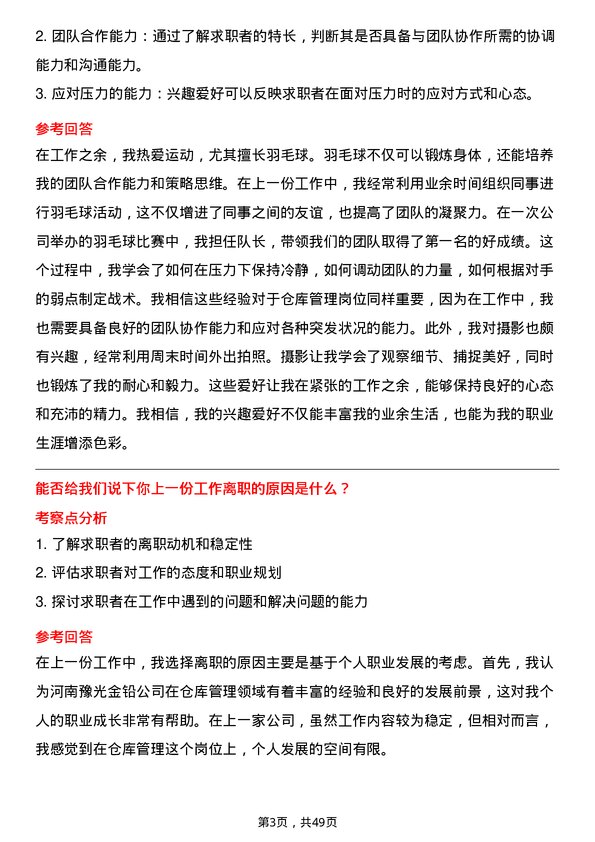 2. 团队合作能力：通过了解求职者的特长，判断其是否具备与团队协作所需的协调能力和沟通能力。

3. 应对压力的能力：兴趣爱好可以反映求职者在面对压力时的应对方式和心态。

参考回答

在工作之余，我热爱运动，尤其擅长羽毛球。羽毛球不仅可以锻炼身体，还能培养我的团队合作能力和策略思维。在上一份工作中，我经常利用业余时间组织同事进行羽毛球活动，这不仅增进了同事之间的友谊，也提高了团队的凝聚力。在一次公司举办的羽毛球比赛中，我担任队长，带领我们的团队取得了第一名的好成绩。这个过程中，我学会了如何在压力下保持冷静，如何调动团队的力量，如何根据对手的弱点制定战术。我相信这些经验对于仓库管理岗位同样重要，因为在工作中，我也需要具备良好的团队协作能力和应对各种突发状况的能力。此外，我对摄影也颇有兴趣，经常利用周末时间外出拍照。摄影让我学会了观察细节、捕捉美好，同时也锻炼了我的耐心和毅力。这些爱好让我在紧张的工作之余，能够保持良好的心态和充沛的精力。我相信，我的兴趣爱好不仅能丰富我的业余生活，也能为我的职业生涯增添色彩。

能否给我们说下你上一份工作离职的原因是什么？

考察点分析

1. 了解求职者的离职动机和稳定性

2. 评估求职者对工作的态度和职业规划

3. 探讨求职者在工作中遇到的问题和解决问题的能力

参考回答

在上一份工作中，我选择离职的原因主要是基于个人职业发展的考虑。首先，我认为河南豫光金铅公司在仓库管理领域有着丰富的经验和良好的发展前景，这对我个人的职业成长非常有帮助。在上一家公司，虽然工作内容较为稳定，但相对而言，我感觉到在仓库管理这个岗位上，个人发展的空间有限。

第3页，共49页